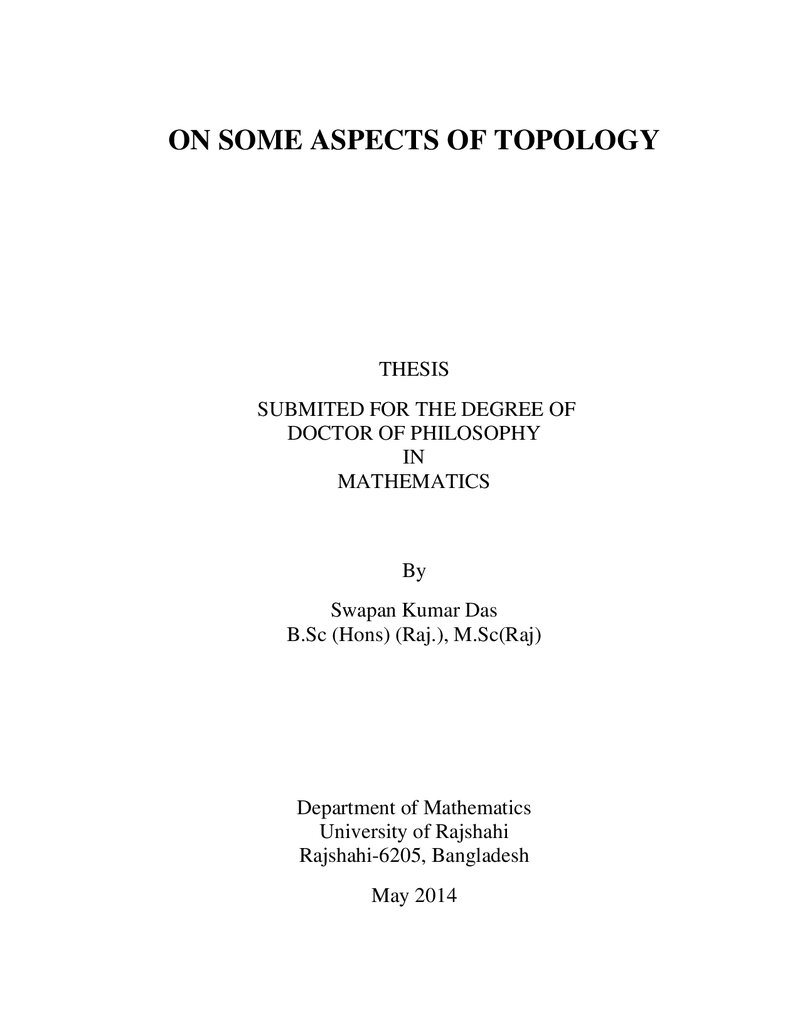 ON SOME ASPECTS OF TOPOLOGY

THESIS

SUBMITED FOR THE DEGREE OF
DOCTOR OF PHILOSOPHY
IN
MATHEMATICS

By

Swapan Kumar Das
B.Sc (Hons) (Raj.), M.Sc(Raj)

Department of Mathematics
University of Rajshahi
Rajshahi-6205, Bangladesh

May 2014